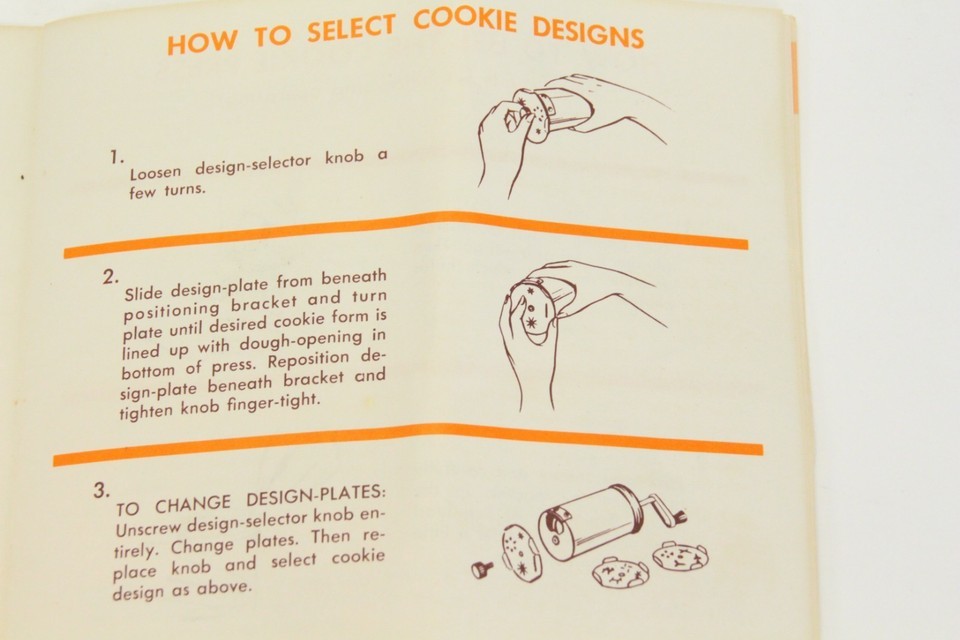 HOW TO SELECT COOKIE DESIGNS

1.
Loosen design-selector knob a few turns.

2.
Slide design-plate from beneath positioning bracket and turn plate until desired cookie form is lined up with dough-opening in bottom of press. Reposition design-plate beneath bracket and tighten knob finger-tight.

3.
TO CHANGE DESIGN-PLATES: Unscrew design-selector knob entirely. Change plates. Then replace knob and select cookie design as above.